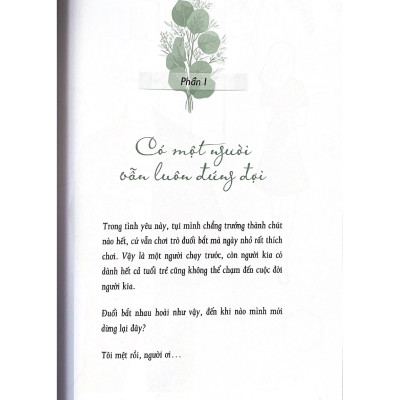 Phần I

Có một người vẫn luôn đứng đợi

Trong tình yêu này, tụi mình chẳng trưởng thành chút nào hết, cứ vẫn chơi trò đuổi bắt mà ngày nhỏ rất thích chơi. Vậy là một người chạy trước, còn người kia có dành hết cả tuổi trẻ cũng không thể chạm đến cuộc đời người kia.

Đuổi bắt nhau hoài như vậy, đến khi nào mình mới dừng lại đây?

Tôi mệt rồi, người ơi...